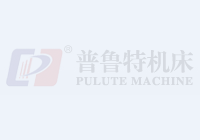 ®
普鲁特机床
PULUTE MACHINE